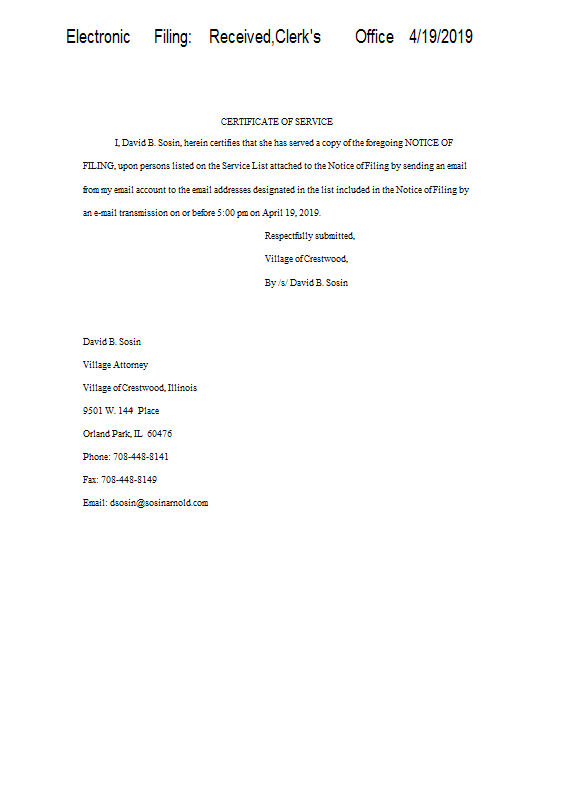 Electronic Filing: Received,Clerk's Office 4/19/2019

CERTIFICATE OF SERVICE

I, David B. Sosin, herein certifies that she has served a copy of the foregoing NOTICE OF FILING, upon persons listed on the Service List attached to the Notice of Filing by sending an email from my email account to the email addresses designated in the list included in the Notice of Filing by an e-mail transmission on or before 5:00 pm on April 19, 2019.

Respectfully submitted,

Village of Crestwood,

By /s/ David B. Sosin

David B. Sosin

Village Attorney

Village of Crestwood, Illinois

9501 W. 144 Place

Orland Park, IL 60476

Phone: 708-448-8141

Fax: 708-448-8149

Email: dsosin@sosinarnold.com